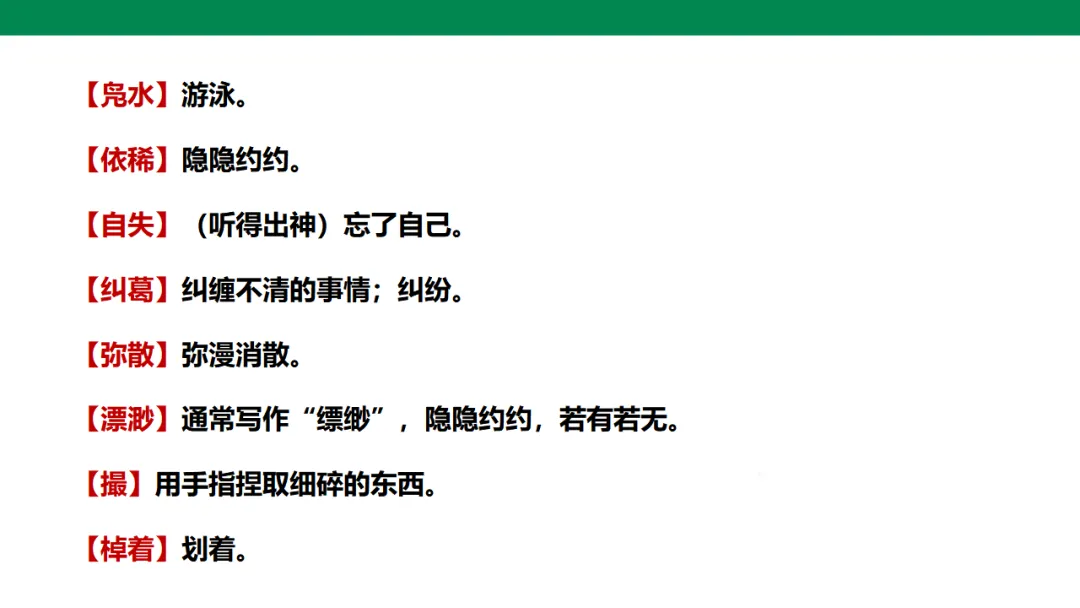 【凫水】游泳。

【依稀】隐隐约约。

【自失】（听得出神）忘了自己。

【纠葛】纠缠不清的事情；纠纷。

【弥散】弥漫消散。

【漂渺】通常写作“缥缈”，隐隐约约，若有若无。

【撮】用手指捏取细碎的东西。

【棹着】划着。